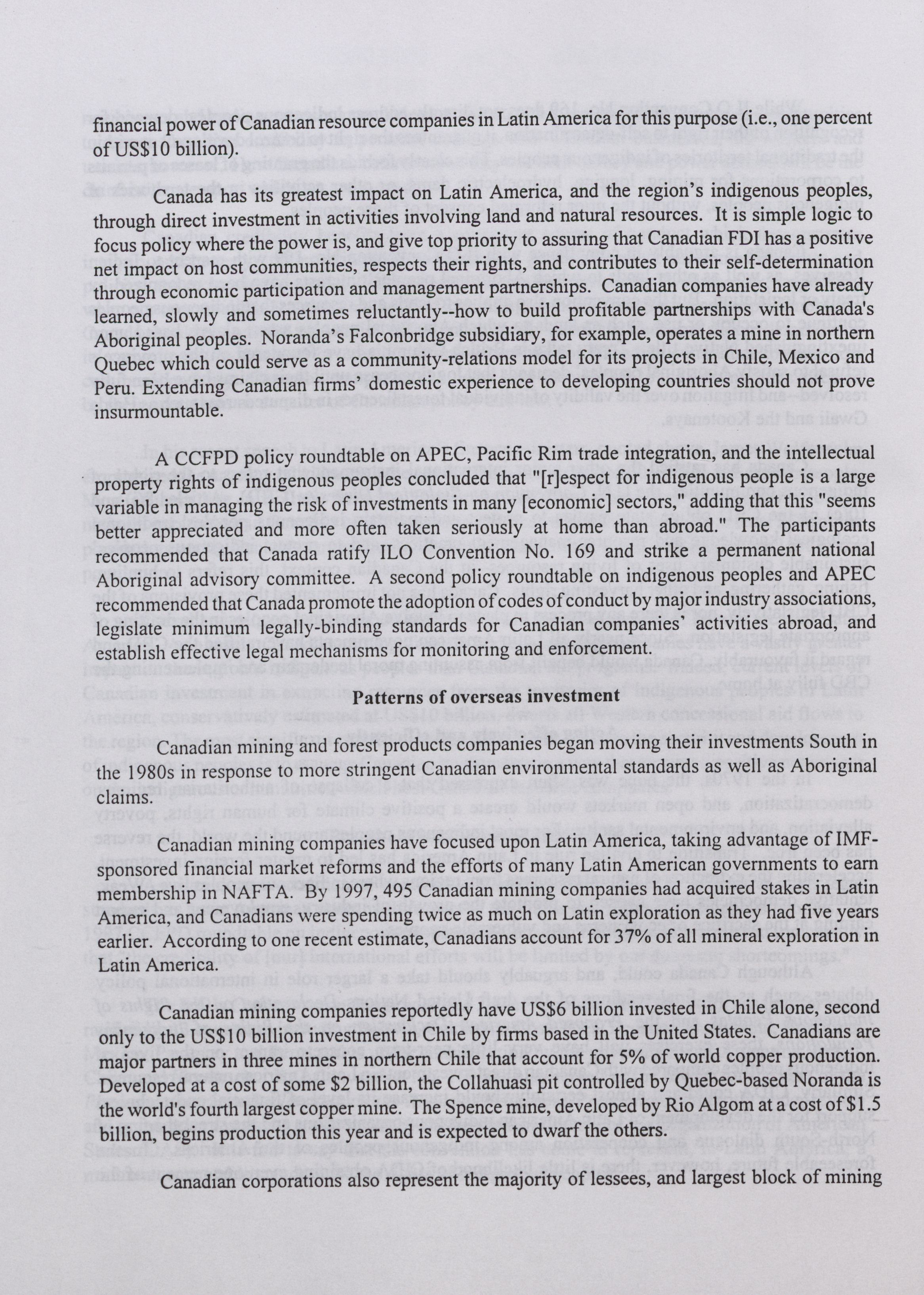 financial power of Canadian resource companies in Latin America for this purpose (i.e., one percent of US$10 billion).

Canada has its greatest impact on Latin America, and the region's indigenous peoples, through direct investment in activities involving land and natural resources. It is simple logic to focus policy where the power is, and give top priority to assuring that Canadian FDI has a positive net impact on host communities, respects their rights, and contributes to their self-determination through economic participation and management partnerships. Canadian companies have already learned, slowly and sometimes reluctantly--how to build profitable partnerships with Canada's Aboriginal peoples. Noranda's Falconbridge subsidiary, for example, operates a mine in northern Quebec which could serve as a community-relations model for its projects in Chile, Mexico and Peru. Extending Canadian firms' domestic experience to developing countries should not prove insurmountable.

A CCFPD policy roundtable on APEC, Pacific Rim trade integration, and the intellectual property rights of indigenous peoples concluded that "[r]espect for indigenous people is a large variable in managing the risk of investments in many [economic] sectors," adding that this "seems better appreciated and more often taken seriously at home than abroad." The participants recommended that Canada ratify ILO Convention No. 169 and strike a permanent national Aboriginal advisory committee. A second policy roundtable on indigenous peoples and APEC recommended that Canada promote the adoption of codes of conduct by major industry associations, legislate minimum legally-binding standards for Canadian companies' activities abroad, and establish effective legal mechanisms for monitoring and enforcement.

Patterns of overseas investment

Canadian mining and forest products companies began moving their investments South in the 1980s in response to more stringent Canadian environmental standards as well as Aboriginal claims.

Canadian mining companies have focused upon Latin America, taking advantage of IMF-sponsored financial market reforms and the efforts of many Latin American governments to earn membership in NAFTA. By 1997, 495 Canadian mining companies had acquired stakes in Latin America, and Canadians were spending twice as much on Latin exploration as they had five years earlier. According to one recent estimate, Canadians account for 37% of all mineral exploration in Latin America.

Canadian mining companies reportedly have US$6 billion invested in Chile alone, second only to the US$10 billion investment in Chile by firms based in the United States. Canadians are major partners in three mines in northern Chile that account for 5% of world copper production. Developed at a cost of some $2 billion, the Collahuasi pit controlled by Quebec-based Noranda is the world's fourth largest copper mine. The Spence mine, developed by Rio Algom at a cost of $1.5 billion, begins production this year and is expected to dwarf the others.

Canadian corporations also represent the majority of lessees, and largest block of mining